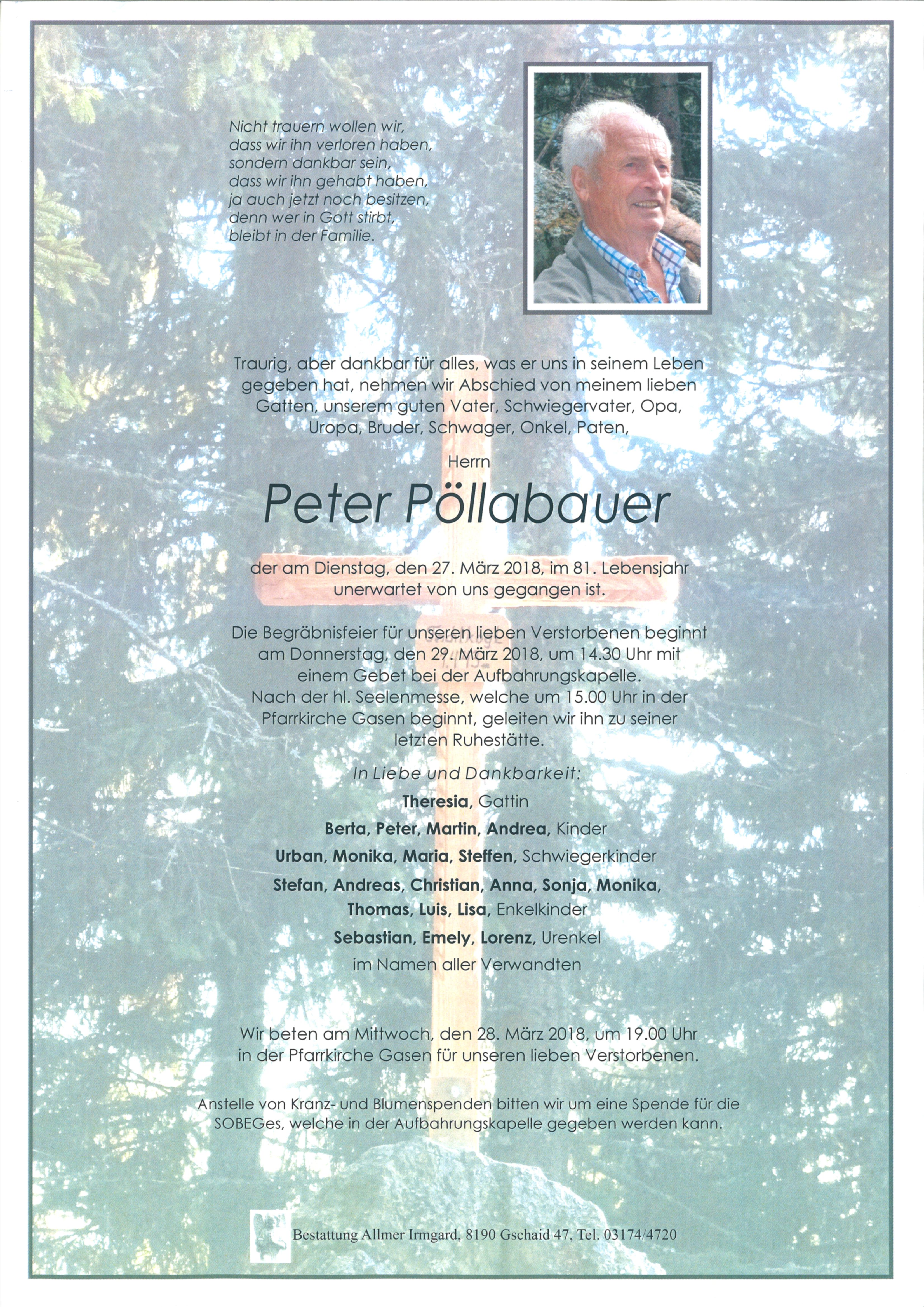 Nicht trauern wollen wir,
dass wir ihn verloren haben,
sondern dankbar sein,
dass wir ihn gehabt haben,
ja auch jetzt noch besitzen,
denn wer in Gott stirbt,
bleibt in der Familie.

Traurig, aber dankbar für alles, was er uns in seinem Leben gegeben hat, nehmen wir Abschied von meinem lieben Gatten, unserem guten Vater, Schwiegervater, Opa, Uropa, Bruder, Schwager, Onkel, Paten,

Herrn

Peter Pöllabauer

der am Dienstag, den 27. März 2018, im 81. Lebensjahr unerwartet von uns gegangen ist.

Die Begräbnisfeier für unseren lieben Verstorbenen beginnt am Donnerstag, den 29. März 2018, um 14.30 Uhr mit einem Gebet bei der Aufbahrungskapelle.
Nach der hl. Seelenmesse, welche um 15.00 Uhr in der Pfarrkirche Gasen beginnt, geleiten wir ihn zu seiner letzten Ruhestätte.

In Liebe und Dankbarkeit:

Theresia, Gattin

Berta, Peter, Martin, Andrea, Kinder

Urban, Monika, Maria, Steffen, Schwiegerkinder

Stefan, Andreas, Christian, Anna, Sonja, Monika,
Thomas, Luis, Lisa, Enkelkinder

Sebastian, Emely, Lorenz, Urenkel

im Namen aller Verwandten

Wir beten am Mittwoch, den 28. März 2018, um 19.00 Uhr in der Pfarrkirche Gasen für unseren lieben Verstorbenen.

Anstelle von Kranz- und Blumenspenden bitten wir um eine Spende für die SOBEGes, welche in der Aufbahrungskapelle gegeben werden kann.

Bestattung Allmer Irmgard, 8190 Gschaid 47, Tel. 03174/4720